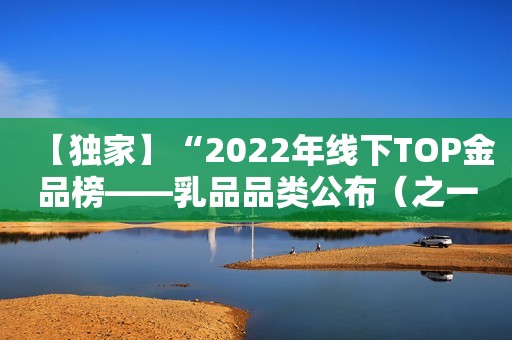 【独家】“2022年线下TOP金品榜——乳品品类公布（之一